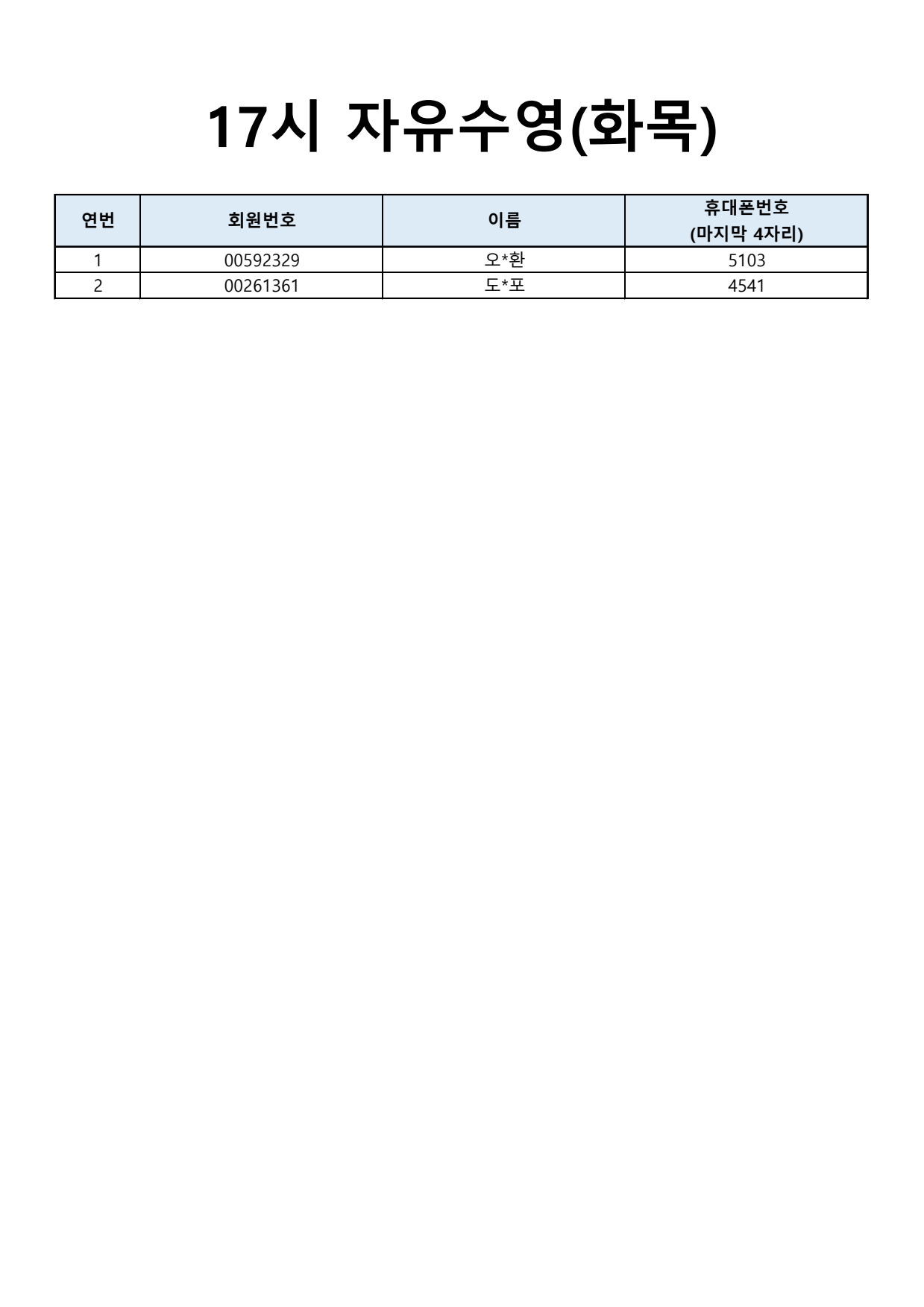 17시 자유수영(화목)

| 연번 | 회원번호 | 이름 | 휴대폰번호 (마지막 4자리) |
|---|---|---|---|
| 1 | 00592329 | 오*환 | 5103 |
| 2 | 00261361 | 도*포 | 4541 |